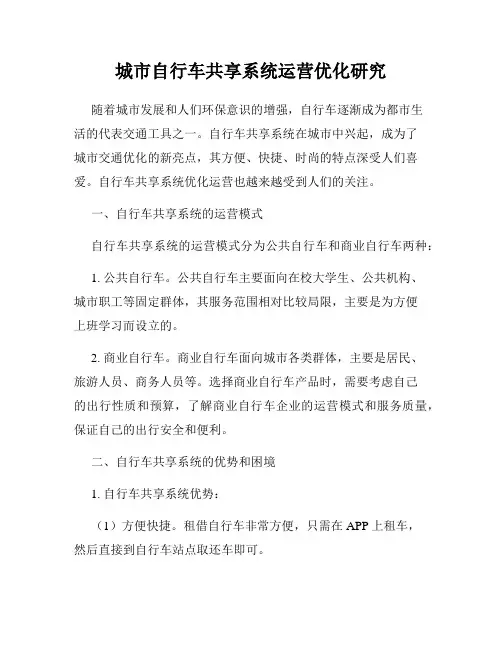 城市自行车共享系统运营优化研究

随着城市发展和人们环保意识的增强，自行车逐渐成为都市生活的代表交通工具之一。自行车共享系统在城市中兴起，成为了城市交通优化的新亮点，其方便、快捷、时尚的特点深受人们喜爱。自行车共享系统优化运营也越来越受到人们的关注。

一、自行车共享系统的运营模式

自行车共享系统的运营模式分为公共自行车和商业自行车两种：

1. 公共自行车。公共自行车主要面向在校大学生、公共机构、城市职工等固定群体，其服务范围相对比较局限，主要是为方便上班学习而设立的。

2. 商业自行车。商业自行车面向城市各类群体，主要是居民、旅游人员、商务人员等。选择商业自行车产品时，需要考虑自己的出行性质和预算，了解商业自行车企业的运营模式和服务质量，保证自己的出行安全和便利。

二、自行车共享系统的优势和困境

1. 自行车共享系统优势：

（1）方便快捷。租借自行车非常方便，只需在 APP 上租车，然后直接到自行车站点取还车即可。